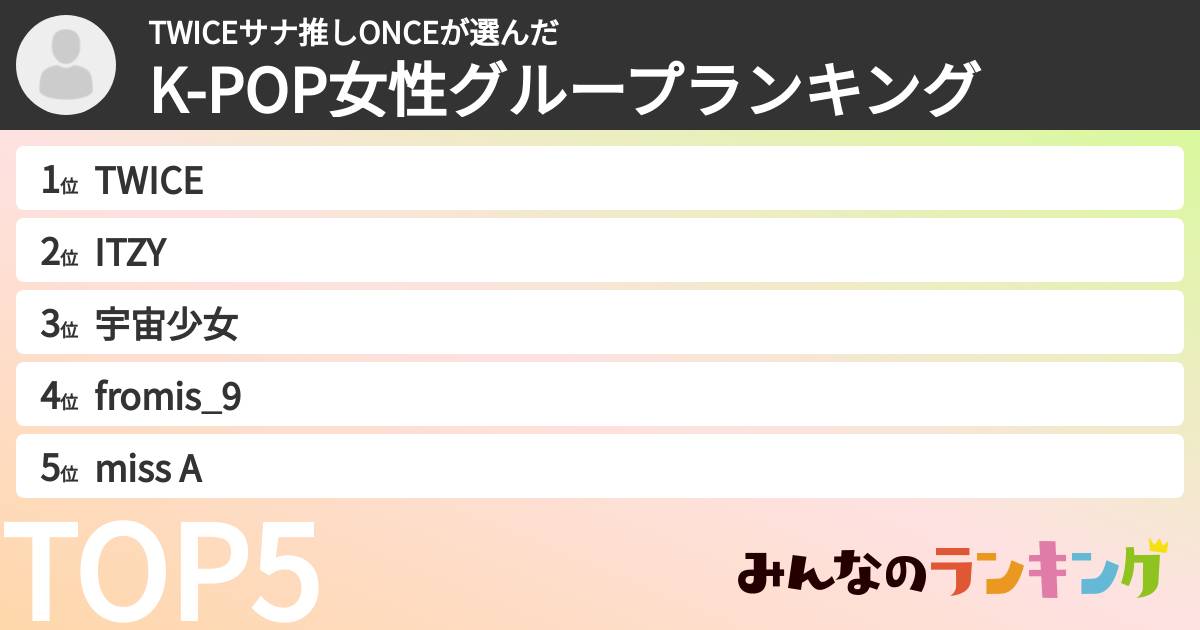 TWICEサナ推しONCEが選んだ
K-POP女性グループランキング

1位 TWICE
2位 ITZY
3位 宇宙少女
4位 fromis_9
5位 miss A

TOP5

みんなのランキング